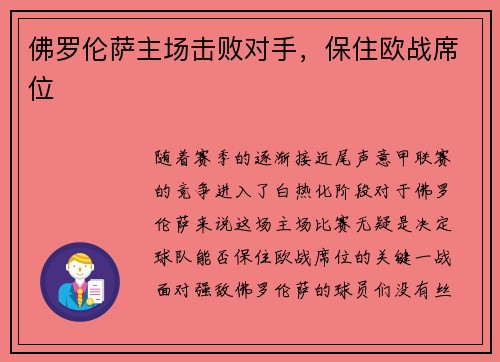 佛罗伦萨主场击败对手，保住欧战席位

随着赛季的逐渐接近尾声意甲联赛的竞争进入了白热化阶段对于佛罗伦萨来说这场主场比赛无疑是决定球队能否保住欧战席位的关键一战面对强敌佛罗伦萨的球员们没有丝